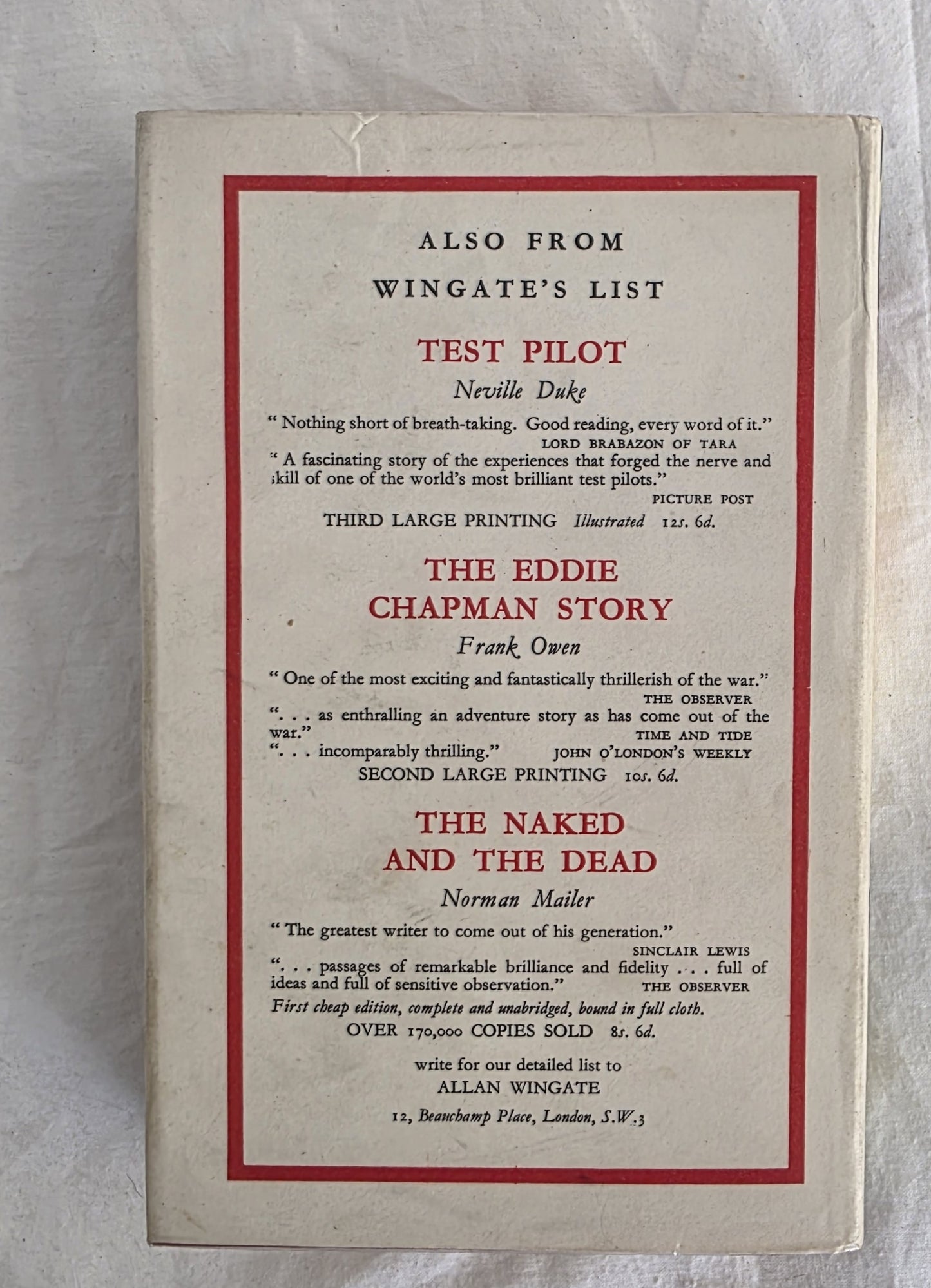 ALSO FROM
WINGATE'S LIST

TEST PILOT
Neville Duke

" Nothing short of breath-taking. Good reading, every word of it."
LORD BRABAZON OF TARA

" A fascinating story of the experiences that forged the nerve and skill of one of the world's most brilliant test pilots."
PICTURE POST

THIRD LARGE PRINTING Illustrated 12s. 6d.

THE EDDIE
CHAPMAN STORY
Frank Owen

" One of the most exciting and fantastically thrillerish of the war."
THE OBSERVER

". . . as enthralling an adventure story as has come out of the war."
TIME AND TIDE

". . . incomparably thrilling." JOHN O'LONDON'S WEEKLY

SECOND LARGE PRINTING 10s. 6d.

THE NAKED
AND THE DEAD
Norman Mailer

" The greatest writer to come out of his generation."
SINCLAIR LEWIS

". . . passages of remarkable brilliance and fidelity . . . full of ideas and full of sensitive observation." THE OBSERVER

First cheap edition, complete and unabridged, bound in full cloth.

OVER 170,000 COPIES SOLD 8s. 6d.

write for our detailed list to
ALLAN WINGATE
12, Beauchamp Place, London, S.W.3